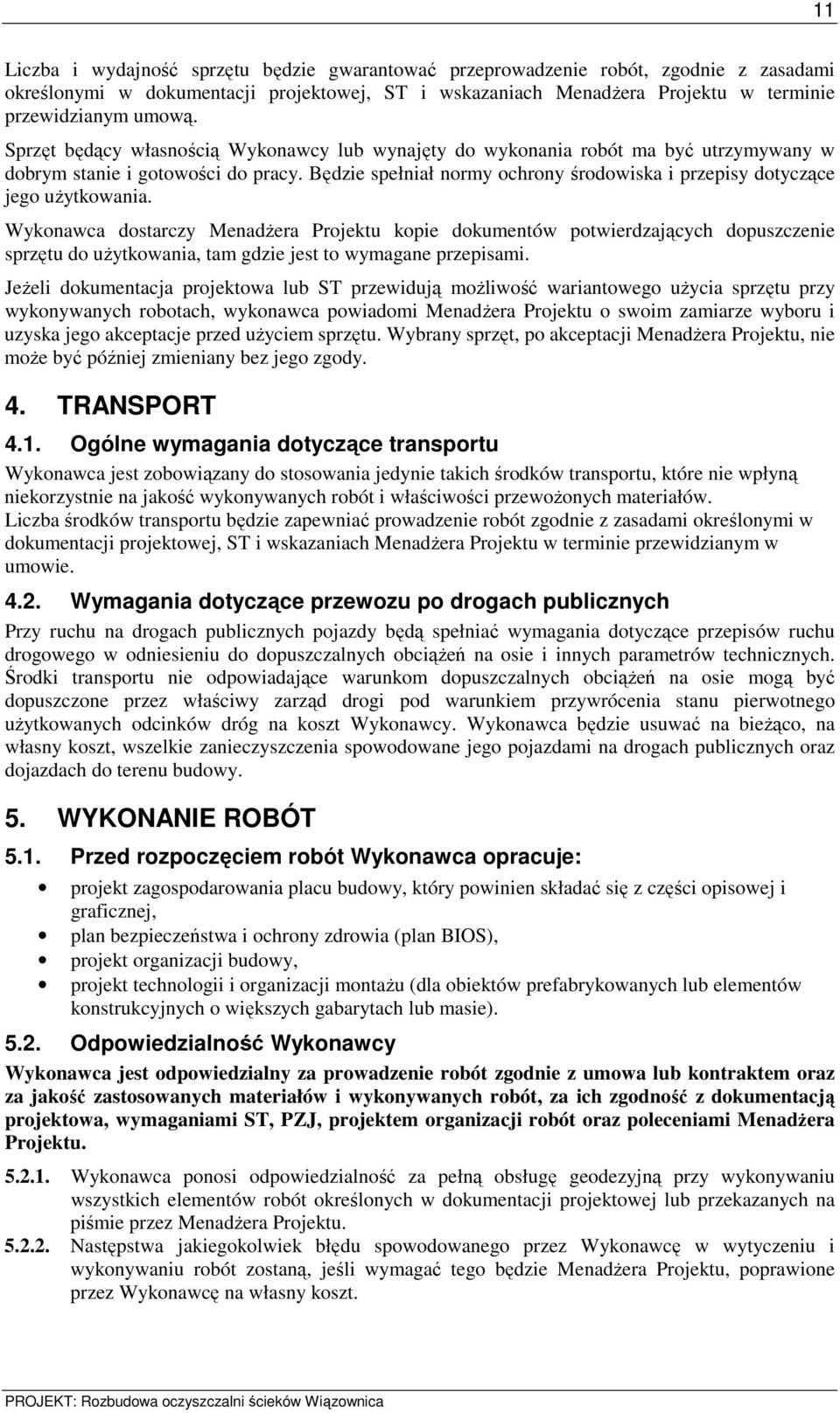 11

Liczba i wydajność sprzętu będzie gwarantować przeprowadzenie robót, zgodnie z zasadami określonymi w dokumentacji projektowej, ST i wskazaniach Menadżera Projektu w terminie przewidzianym umową.

Sprzęt będący własnością Wykonawcy lub wynajęty do wykonania robót ma być utrzymywany w dobrym stanie i gotowości do pracy. Będzie spełniał normy ochrony środowiska i przepisy dotyczące jego użytkowania.

Wykonawca dostarczy Menadżera Projektu kopie dokumentów potwierdzających dopuszczenie sprzętu do użytkowania, tam gdzie jest to wymagane przepisami.

Jeżeli dokumentacja projektowa lub ST przewidują możliwość wariantowego użycia sprzętu przy wykonywanych robotach, wykonawca powiadomi Menadżera Projektu o swoim zamiarze wyboru i uzyska jego akceptacje przed użyciem sprzętu. Wybrany sprzęt, po akceptacji Menadżera Projektu, nie może być później zmieniany bez jego zgody.

4. TRANSPORT

4.1. Ogólne wymagania dotyczące transportu

Wykonawca jest zobowiązany do stosowania jedynie takich środków transportu, które nie wpłyną niekorzystnie na jakość wykonywanych robót i właściwości przewożonych materiałów.

Liczba środków transportu będzie zapewniać prowadzenie robót zgodnie z zasadami określonymi w dokumentacji projektowej, ST i wskazaniach Menadżera Projektu w terminie przewidzianym w umowie.

4.2. Wymagania dotyczące przewozu po drogach publicznych

Przy ruchu na drogach publicznych pojazdy będą spełniać wymagania dotyczące przepisów ruchu drogowego w odniesieniu do dopuszczalnych obciążeń na osie i innych parametrów technicznych. Środki transportu nie odpowiadające warunkom dopuszczalnych obciążeń na osie mogą być dopuszczone przez właściwy zarząd drogi pod warunkiem przywrócenia stanu pierwotnego użytkowanych odcinków dróg na koszt Wykonawcy. Wykonawca będzie usuwać na bieżąco, na własny koszt, wszelkie zanieczyszczenia spowodowane jego pojazdami na drogach publicznych oraz dojazdach do terenu budowy.

5. WYKONANIE ROBÓT

5.1. Przed rozpoczęciem robót Wykonawca opracuje:

• projekt zagospodarowania placu budowy, który powinien składać się z części opisowej i graficznej,
• plan bezpieczeństwa i ochrony zdrowia (plan BIOS),
• projekt organizacji budowy,
• projekt technologii i organizacji montażu (dla obiektów prefabrykowanych lub elementów konstrukcyjnych o większych gabarytach lub masie).

5.2. Odpowiedzialność Wykonawcy

Wykonawca jest odpowiedzialny za prowadzenie robót zgodnie z umowa lub kontraktem oraz za jakość zastosowanych materiałów i wykonywanych robót, za ich zgodność z dokumentacją projektowa, wymaganiami ST, PZJ, projektem organizacji robót oraz poleceniami Menadżera Projektu.

5.2.1. Wykonawca ponosi odpowiedzialność za pełną obsługę geodezyjną przy wykonywaniu wszystkich elementów robót określonych w dokumentacji projektowej lub przekazanych na piśmie przez Menadżera Projektu.

5.2.2. Następstwa jakiegokolwiek błędu spowodowanego przez Wykonawcę w wytyczeniu i wykonywaniu robót zostaną, jeśli wymagać tego będzie Menadżera Projektu, poprawione przez Wykonawcę na własny koszt.

PROJEKT: Rozbudowa oczyszczalni ścieków Wiązownica